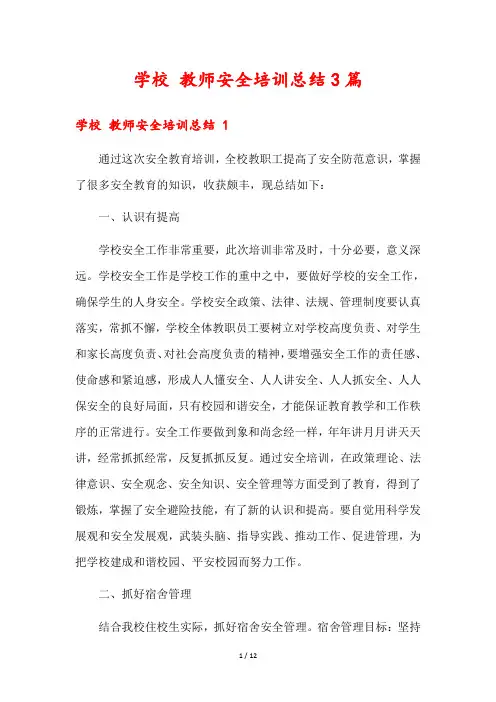 学校 教师安全培训总结3篇

学校 教师安全培训总结 1

通过这次安全教育培训，全校教职工提高了安全防范意识，掌握了很多安全教育的知识，收获颇丰，现总结如下：

一、认识有提高

学校安全工作非常重要，此次培训非常及时，十分必要，意义深远。学校安全工作是学校工作的重中之中，要做好学校的安全工作，确保学生的人身安全。学校安全政策、法律、法规、管理制度要认真落实，常抓不懈，学校全体教职员工要树立对学校高度负责、对学生和家长高度负责、对社会高度负责的精神，要增强安全工作的责任感、使命感和紧迫感，形成人人懂安全、人人讲安全、人人抓安全、人人保安全的良好局面，只有校园和谐安全，才能保证教育教学和工作秩序的正常进行。安全工作要做到象和尚念经一样，年年讲月月讲天天讲，经常抓抓经常，反复抓抓反复。通过安全培训，在政策理论、法律意识、安全观念、安全知识、安全管理等方面受到了教育，得到了锻炼，掌握了安全避险技能，有了新的认识和提高。要自觉用科学发展观和安全发展观，武装头脑、指导实践、推动工作、促进管理，为把学校建成和谐校园、平安校园而努力工作。

二、抓好宿舍管理

结合我校住校生实际，抓好宿舍安全管理。宿舍管理目标：坚持

1 / 12